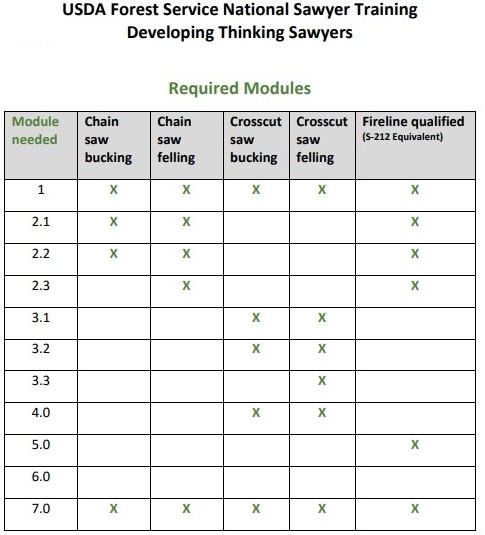 USDA Forest Service National Sawyer Training
Developing Thinking Sawyers

Required Modules

| Module needed | Chain saw bucking | Chain saw felling | Crosscut saw bucking | Crosscut saw felling | Fireline qualified (S-212 Equivalent) |
|---|---|---|---|---|---|
| 1 | X | X | X | X | X |
| 2.1 | X | X | | | X |
| 2.2 | X | X | | | X |
| 2.3 | | X | | | X |
| 3.1 | | | X | X | |
| 3.2 | | | X | X | |
| 3.3 | | | | X | |
| 4.0 | | | X | X | |
| 5.0 | | | | | X |
| 6.0 | | | | | |
| 7.0 | X | X | X | X | X |